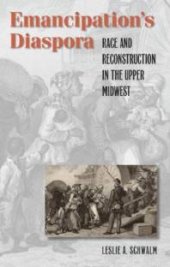 Emancipation's Diaspora

RACE AND RECONSTRUCTION IN THE UPPER MIDWEST

LESLIE A. SCHWALM